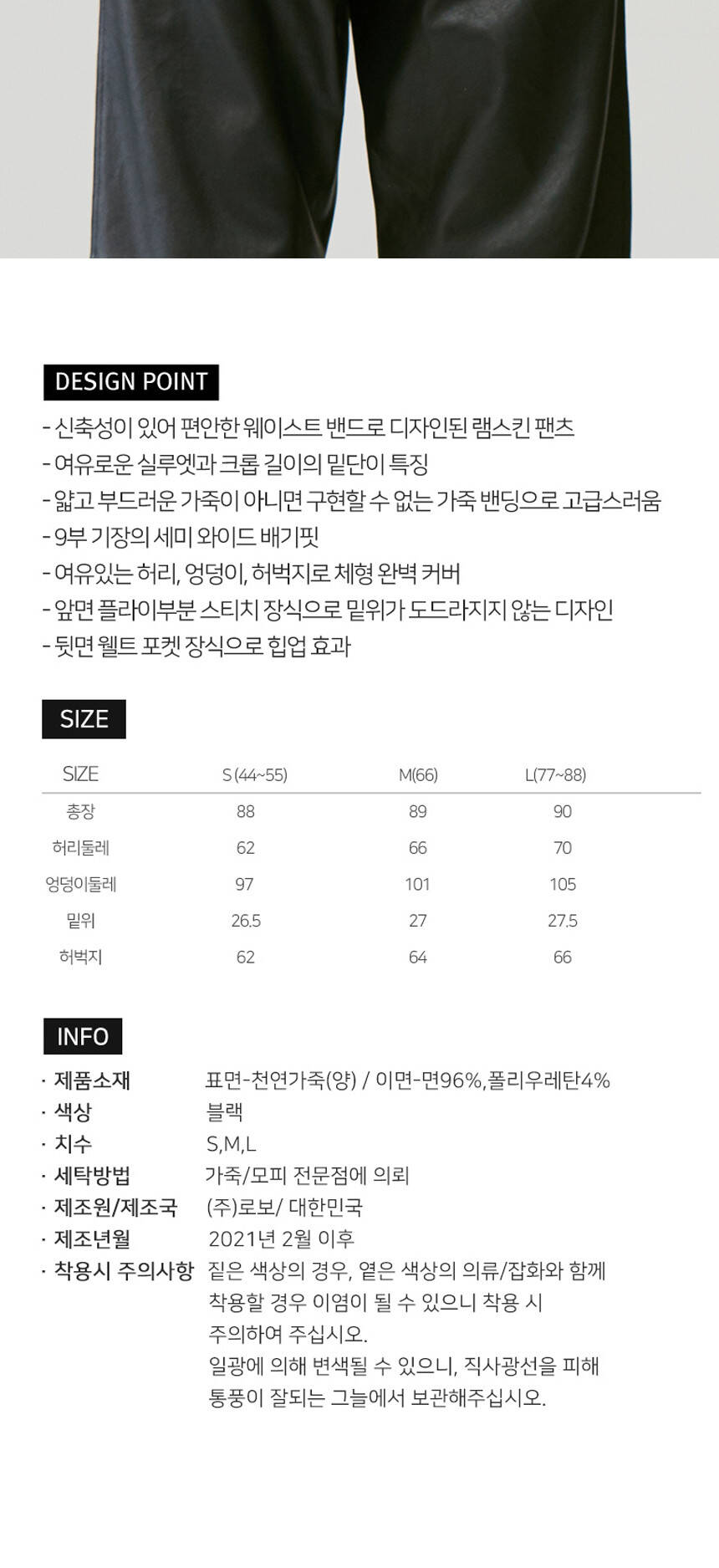 DESIGN POINT

- 신축성이 있어 편안한 웨이스트 밴드로 디자인된 램스킨 팬츠
- 여유로운 실루엣과 크롭 길이의 밑단이 특징
- 얇고 부드러운 가죽이 아니면 구현할 수 없는 가죽 밴딩으로 고급스러움
- 9부 기장의 세미 와이드 배기핏
- 여유있는 허리, 엉덩이, 허벅지로 체형 완벽 커버
- 앞면 플라이부분 스티치 장식으로 밑위가 도드라지지 않는 디자인
- 뒷면 웰트 포켓 장식으로 힙업 효과

SIZE

| SIZE | S (44~55) | M(66) | L(77~88) |
|---|---|---|---|
| 총장 | 88 | 89 | 90 |
| 허리둘레 | 62 | 66 | 70 |
| 엉덩이둘레 | 97 | 101 | 105 |
| 밑위 | 26.5 | 27 | 27.5 |
| 허벅지 | 62 | 64 | 66 |

INFO

· 제품소재 표면-천연가죽(양) / 이면-면96%,폴리우레탄4%
· 색상 블랙
· 치수 S,M,L
· 세탁방법 가죽/모피 전문점에 의뢰
· 제조원/제조국 (주)로보/ 대한민국
· 제조년월 2021년 2월 이후
· 착용시 주의사항 짙은 색상의 경우, 옅은 색상의 의류/잡화와 함께 착용할 경우 이염이 될 수 있으니 착용 시 주의하여 주십시오.
일광에 의해 변색될 수 있으니, 직사광선을 피해 통풍이 잘되는 그늘에서 보관해주십시오.